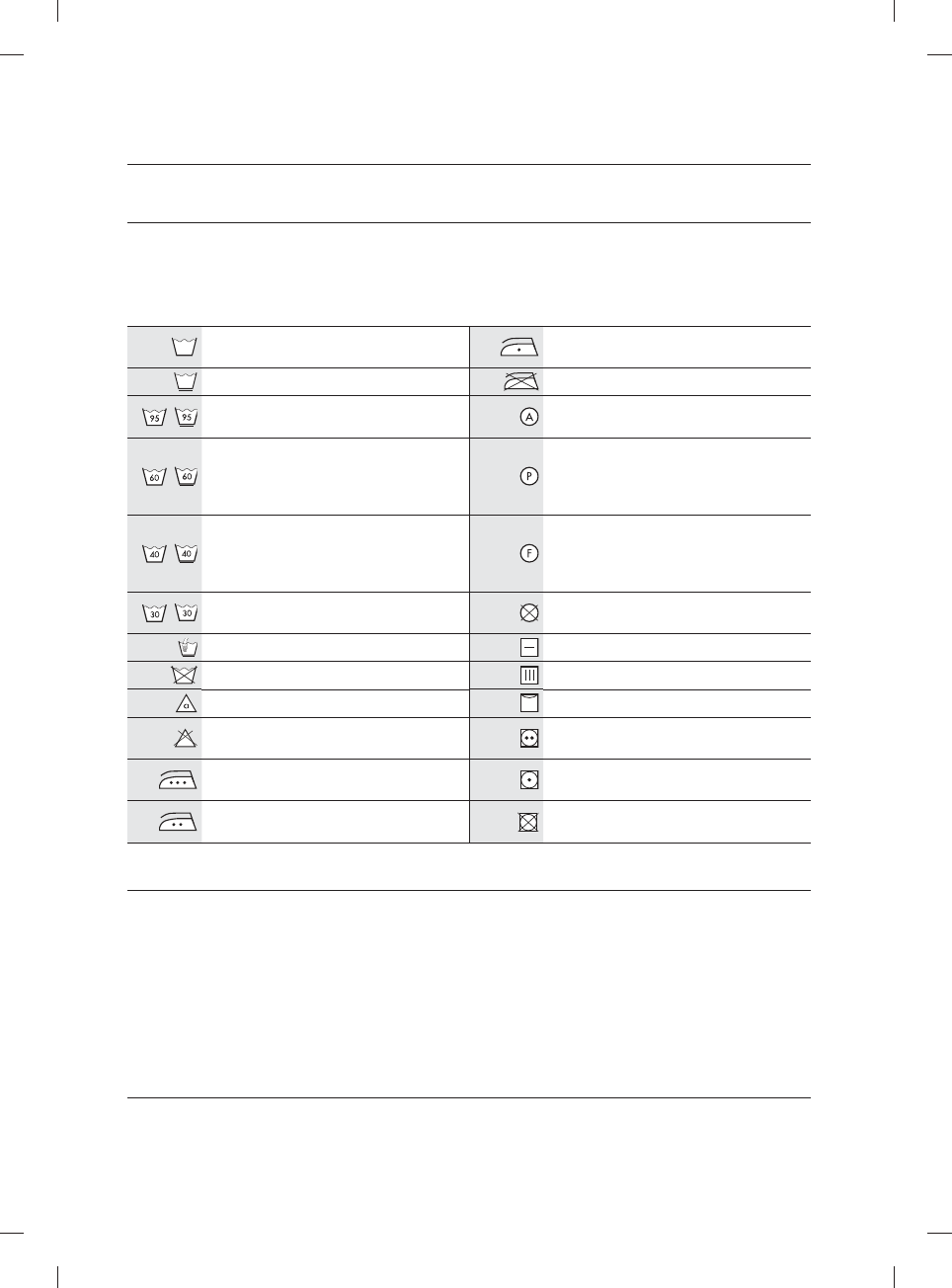 | | | | |
|---|---|---|---|
| | | | |
| | | | |
| 95 95 | | A | |
| 60 60 | | P | |
| 40 40 | | F | |
| 30 30 | | | |
| | | | |
| | | | |
| cl | | | |
| | | | |
| | | | |
| | | | |